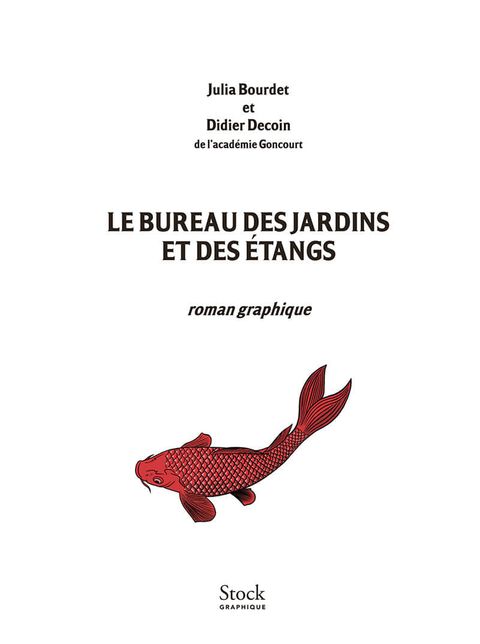 Julia Bourdet
et
Didier Decoin
de l'académie Goncourt

LE BUREAU DES JARDINS
ET DES ÉTANGS

roman graphique

Stock
GRAPHIQUE